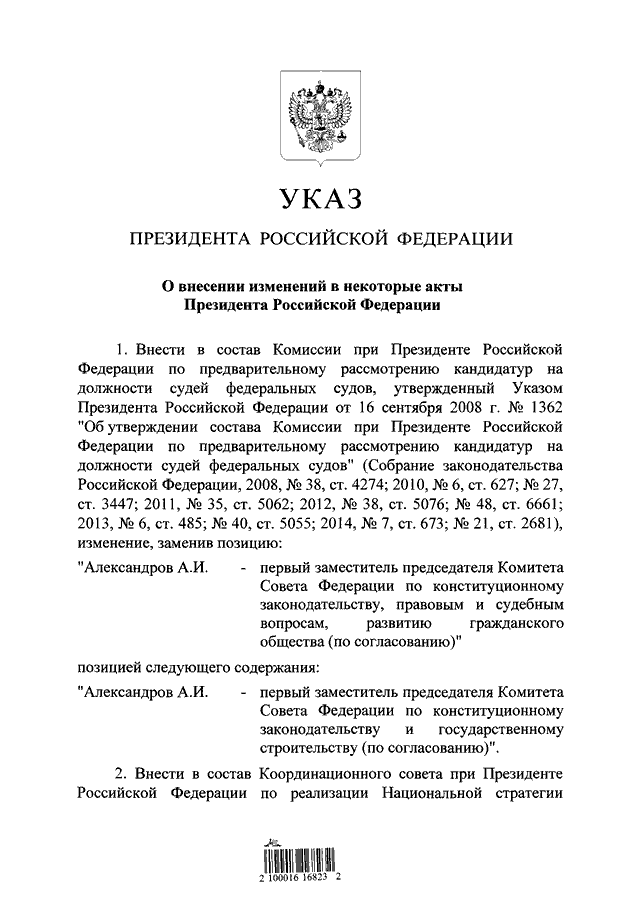 УКАЗ

ПРЕЗИДЕНТА РОССИЙСКОЙ ФЕДЕРАЦИИ

О внесении изменений в некоторые акты Президента Российской Федерации

1. Внести в состав Комиссии при Президенте Российской Федерации по предварительному рассмотрению кандидатур на должности судей федеральных судов, утвержденный Указом Президента Российской Федерации от 16 сентября 2008 г. № 1362 "Об утверждении состава Комиссии при Президенте Российской Федерации по предварительному рассмотрению кандидатур на должности судей федеральных судов" (Собрание законодательства Российской Федерации, 2008, № 38, ст. 4274; 2010, № 6, ст. 627; № 27, ст. 3447; 2011, № 35, ст. 5062; 2012, № 38, ст. 5076; № 48, ст. 6661; 2013, № 6, ст. 485; № 40, ст. 5055; 2014, № 7, ст. 673; № 21, ст. 2681), изменение, заменив позицию:

"Александров А.И. - первый заместитель председателя Комитета Совета Федерации по конституционному законодательству, правовым и судебным вопросам, развитию гражданского общества (по согласованию)"

позицией следующего содержания:

"Александров А.И. - первый заместитель председателя Комитета Совета Федерации по конституционному законодательству и государственному строительству (по согласованию)".

2. Внести в состав Координационного совета при Президенте Российской Федерации по реализации Национальной стратегии

2 100016 16823 2